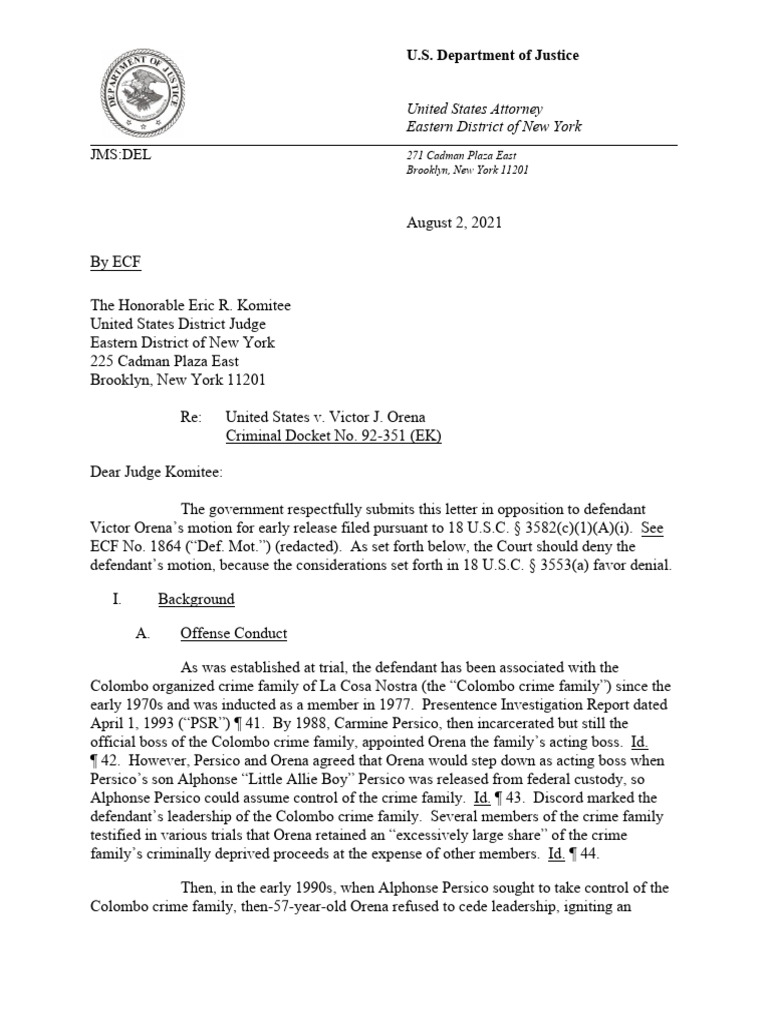 DEPARTMENT OF JUSTICE

U.S. Department of Justice

United States Attorney
Eastern District of New York

JMS:DEL

271 Cadman Plaza East
Brooklyn, New York 11201

August 2, 2021

By ECF

The Honorable Eric R. Komitee
United States District Judge
Eastern District of New York
225 Cadman Plaza East
Brooklyn, New York 11201

Re: United States v. Victor J. Orena
Criminal Docket No. 92-351 (EK)

Dear Judge Komitee:

The government respectfully submits this letter in opposition to defendant Victor Orena's motion for early release filed pursuant to 18 U.S.C. § 3582(c)(1)(A)(i). See ECF No. 1864 ("Def. Mot.") (redacted). As set forth below, the Court should deny the defendant's motion, because the considerations set forth in 18 U.S.C. § 3553(a) favor denial.

I. Background

A. Offense Conduct

As was established at trial, the defendant has been associated with the Colombo organized crime family of La Cosa Nostra (the "Colombo crime family") since the early 1970s and was inducted as a member in 1977. Presentence Investigation Report dated April 1, 1993 ("PSR") ¶ 41. By 1988, Carmine Persico, then incarcerated but still the official boss of the Colombo crime family, appointed Orena the family's acting boss. Id. ¶ 42. However, Persico and Orena agreed that Orena would step down as acting boss when Persico's son Alphonse "Little Allie Boy" Persico was released from federal custody, so Alphonse Persico could assume control of the crime family. Id. ¶ 43. Discord marked the defendant's leadership of the Colombo crime family. Several members of the crime family testified in various trials that Orena retained an "excessively large share" of the crime family's criminally deprived proceeds at the expense of other members. Id. ¶ 44.

Then, in the early 1990s, when Alphonse Persico sought to take control of the Colombo crime family, then-57-year-old Orena refused to cede leadership, igniting an